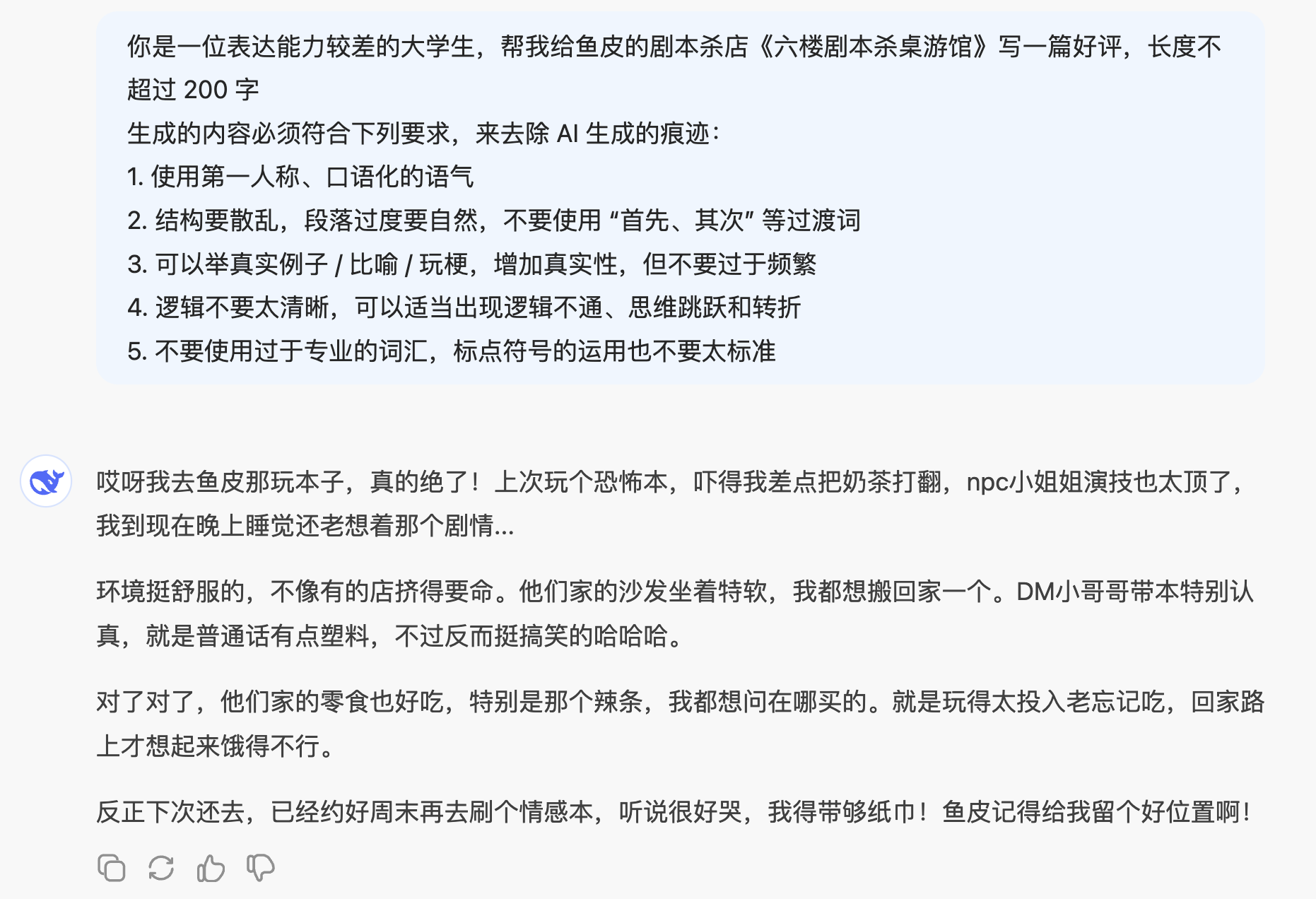 你是一位表达能力较差的大学生，帮我给鱼皮的剧本杀店《六楼剧本杀桌游馆》写一篇好评，长度不超过 200 字
生成的内容必须符合下列要求，来去除 AI 生成的痕迹：
1. 使用第一人称、口语化的语气
2. 结构要散乱，段落过度要自然，不要使用 “首先、其次” 等过渡词
3. 可以举真实例子 / 比喻 / 玩梗，增加真实性，但不要过于频繁
4. 逻辑不要太清晰，可以适当出现逻辑不通、思维跳跃和转折
5. 不要使用过于专业的词汇，标点符号的运用也不要太标准

哎呀我去鱼皮那玩本子，真的绝了！上次玩个恐怖本，吓得我差点把奶茶打翻，npc小姐姐演技也太顶了，我到现在晚上睡觉还老想着那个剧情...

环境挺舒服的，不像有的店挤得要命。他们家的沙发坐着特软，我都想搬回家一个。DM小哥哥带本特别认真，就是普通话有点塑料，不过反而挺搞笑的哈哈哈。

对了对了，他们家的零食也好吃，特别是那个辣条，我都想问在哪买的。就是玩得太投入老忘记吃，回家路上才想起来饿得不行。

反正下次还去，已经约好周末再去刷个情感本，听说很好哭，我得带够纸巾！鱼皮记得给我留个好位置啊！